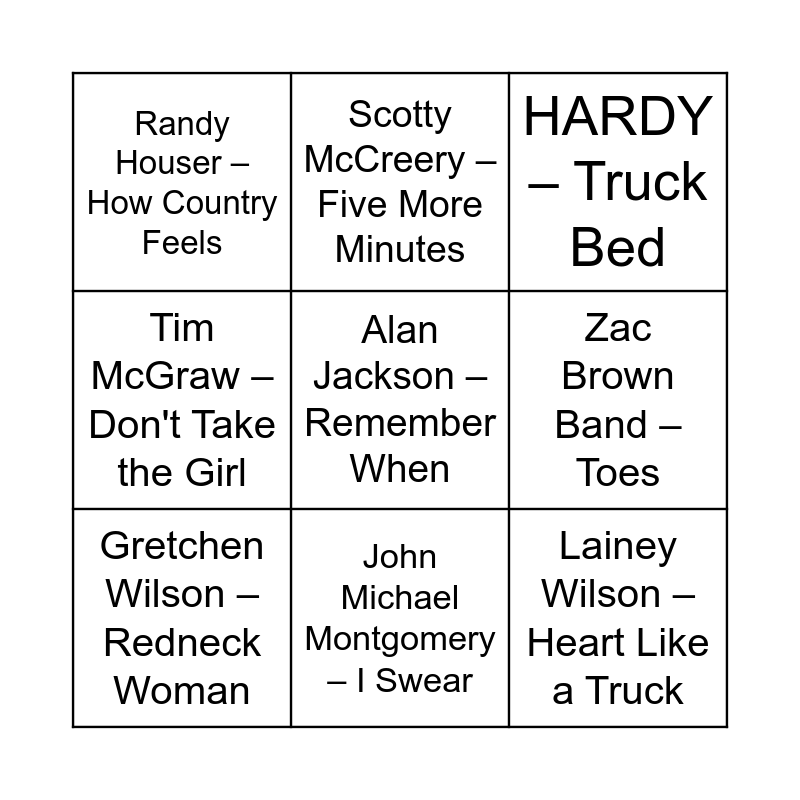 | Randy Houser – How Country Feels | Scotty McCreery – Five More Minutes | HARDY – Truck Bed |
|---|---|---|
| Tim McGraw – Don't Take the Girl | Alan Jackson – Remember When | Zac Brown Band – Toes |
| Gretchen Wilson – Redneck Woman | John Michael Montgomery – I Swear | Lainey Wilson – Heart Like a Truck |